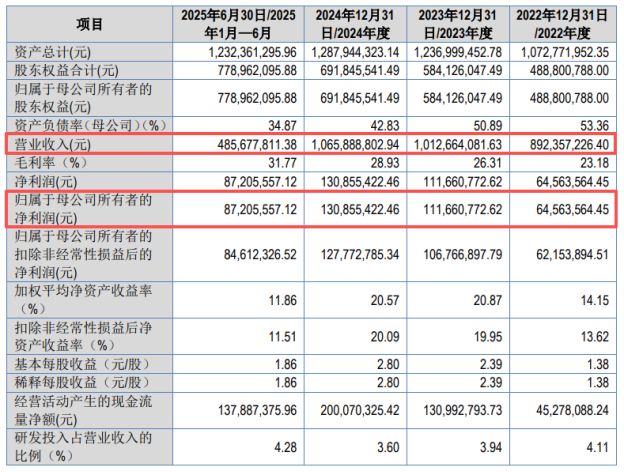 | 项目 | 2025年6月30日/2025年1月—6月 | 2024年12月31日/2024年度 | 2023年12月31日/2023年度 | 2022年12月31日/2022年度 |
|---|---|---|---|---|
| 资产总计(元) | 1,232,361,295.96 | 1,287,944,323.14 | 1,236,999,452.78 | 1,072,771,952.35 |
| 股东权益合计(元) | 778,962,095.88 | 691,845,541.49 | 584,126,047.49 | 488,800,788.00 |
| 归属于母公司所有者的股东权益(元) | 778,962,095.88 | 691,845,541.49 | 584,126,047.49 | 488,800,788.00 |
| 资产负债率（母公司）(%) | 34.87 | 42.83 | 50.89 | 53.36 |
| 营业收入(元) | 485,677,811.38 | 1,065,888,802.94 | 1,012,664,081.63 | 892,357,226.40 |
| 毛利率（%） | 31.77 | 28.93 | 26.31 | 23.18 |
| 净利润(元) | 87,205,557.12 | 130,855,422.46 | 111,660,772.62 | 64,563,564.45 |
| 归属于母公司所有者的净利润(元) | 87,205,557.12 | 130,855,422.46 | 111,660,772.62 | 64,563,564.45 |
| 归属于母公司所有者的扣除非经常性损益后的净利润(元) | 84,612,326.52 | 127,772,785.34 | 106,766,897.79 | 62,153,894.51 |
| 加权平均净资产收益率（%） | 11.86 | 20.57 | 20.87 | 14.15 |
| 扣除非经常性损益后净资产收益率（%） | 11.51 | 20.09 | 19.95 | 13.62 |
| 基本每股收益（元/股） | 1.86 | 2.80 | 2.39 | 1.38 |
| 稀释每股收益（元/股） | 1.86 | 2.80 | 2.39 | 1.38 |
| 经营活动产生的现金流量净额(元) | 137,887,375.96 | 200,070,325.42 | 130,992,793.73 | 45,278,088.24 |
| 研发投入占营业收入的比例（%） | 4.28 | 3.60 | 3.94 | 4.11 |